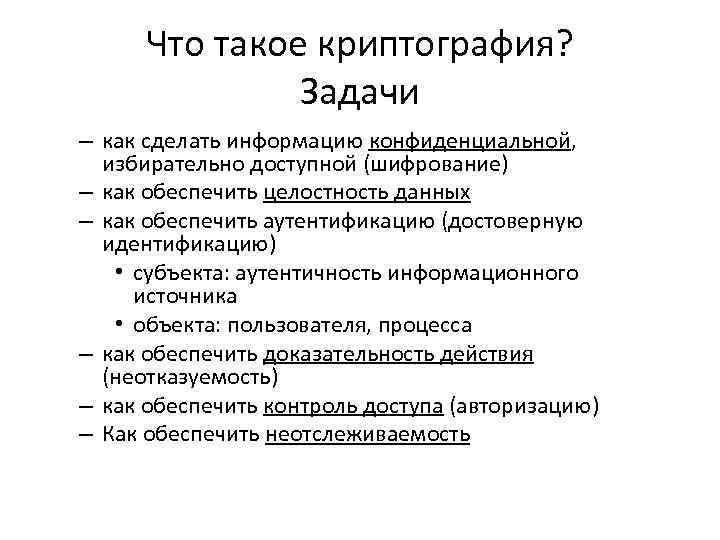 Что такое криптография?
Задачи

– как сделать информацию конфиденциальной, избирательно доступной (шифрование)
– как обеспечить целостность данных
– как обеспечить аутентификацию (достоверную идентификацию)
  • субъекта: аутентичность информационного источника
  • объекта: пользователя, процесса
– как обеспечить доказательность действия (неотказуемость)
– как обеспечить контроль доступа (авторизацию)
– Как обеспечить неотслеживаемость